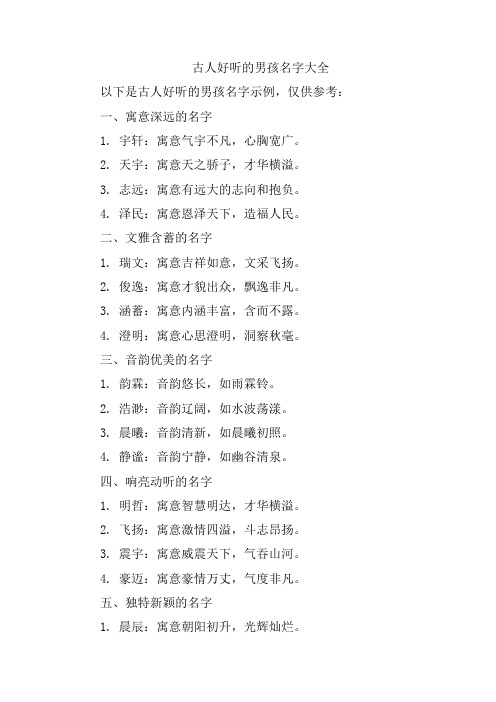 古人好听的男孩名字大全

以下是古人好听的男孩名字示例，仅供参考：

一、寓意深远的名字

1. 宇轩：寓意气宇不凡，心胸宽广。

2. 天宇：寓意天之骄子，才华横溢。

3. 志远：寓意有远大的志向和抱负。

4. 泽民：寓意恩泽天下，造福人民。

二、文雅含蓄的名字

1. 瑞文：寓意吉祥如意，文采飞扬。

2. 俊逸：寓意才貌出众，飘逸非凡。

3. 涵蓄：寓意内涵丰富，含而不露。

4. 澄明：寓意心思澄明，洞察秋毫。

三、音韵优美的名字

1. 韵霖：音韵悠长，如雨霖铃。

2. 浩渺：音韵辽阔，如水波荡漾。

3. 晨曦：音韵清新，如晨曦初照。

4. 静谧：音韵宁静，如幽谷清泉。

四、响亮动听的名字

1. 明哲：寓意智慧明达，才华横溢。

2. 飞扬：寓意激情四溢，斗志昂扬。

3. 震宇：寓意威震天下，气吞山河。

4. 豪迈：寓意豪情万丈，气度非凡。

五、独特新颖的名字

1. 晨辰：寓意朝阳初升，光辉灿烂。